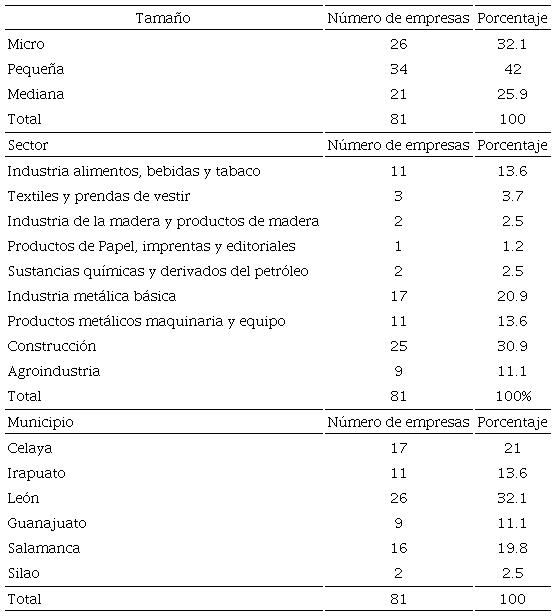 | Tamaño | Número de empresas | Porcentaje |
|---|---|---|
| Micro | 26 | 32.1 |
| Pequeña | 34 | 42 |
| Mediana | 21 | 25.9 |
| Total | 81 | 100 |
| Sector | Número de empresas | Porcentaje |
| Industria alimentos, bebidas y tabaco | 11 | 13.6 |
| Textiles y prendas de vestir | 3 | 3.7 |
| Industria de la madera y productos de madera | 2 | 2.5 |
| Productos de Papel, imprentas y editoriales | 1 | 1.2 |
| Sustancias químicas y derivados del petróleo | 2 | 2.5 |
| Industria metálica básica | 17 | 20.9 |
| Productos metálicos maquinaria y equipo | 11 | 13.6 |
| Construcción | 25 | 30.9 |
| Agroindustria | 9 | 11.1 |
| Total | 81 | 100% |
| Municipio | Número de empresas | Porcentaje |
| Celaya | 17 | 21 |
| Irapuato | 11 | 13.6 |
| León | 26 | 32.1 |
| Guanajuato | 9 | 11.1 |
| Salamanca | 16 | 19.8 |
| Silao | 2 | 2.5 |
| Total | 81 | 100 |